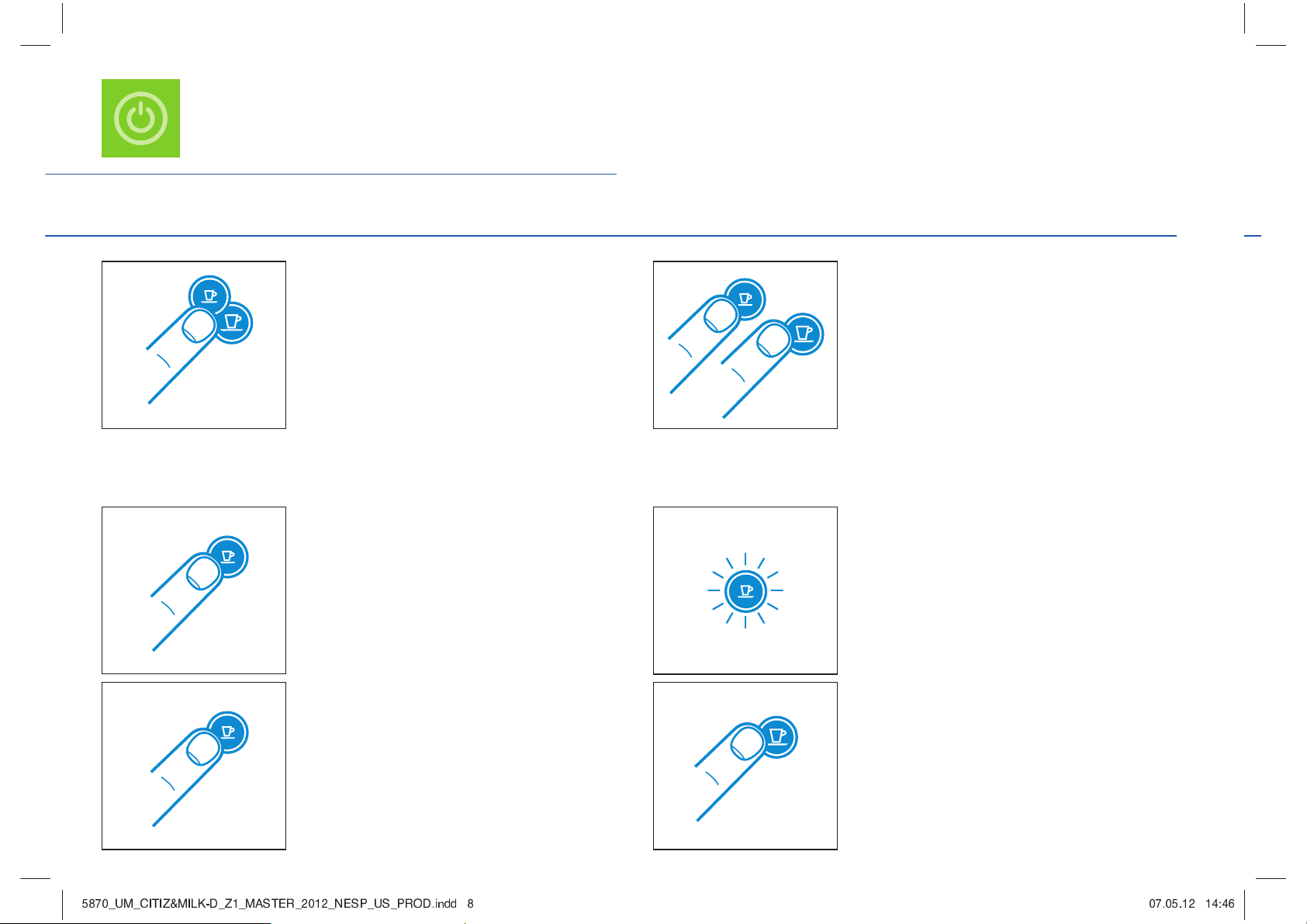 5870_UM_CITIZ&MILK-D_Z1_MASTER_2012_NESP_US_PROD.indd 8

07.05.12 14:46